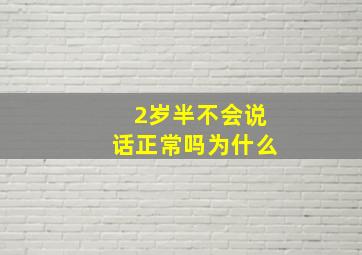 2岁半不会说话正常吗为什么